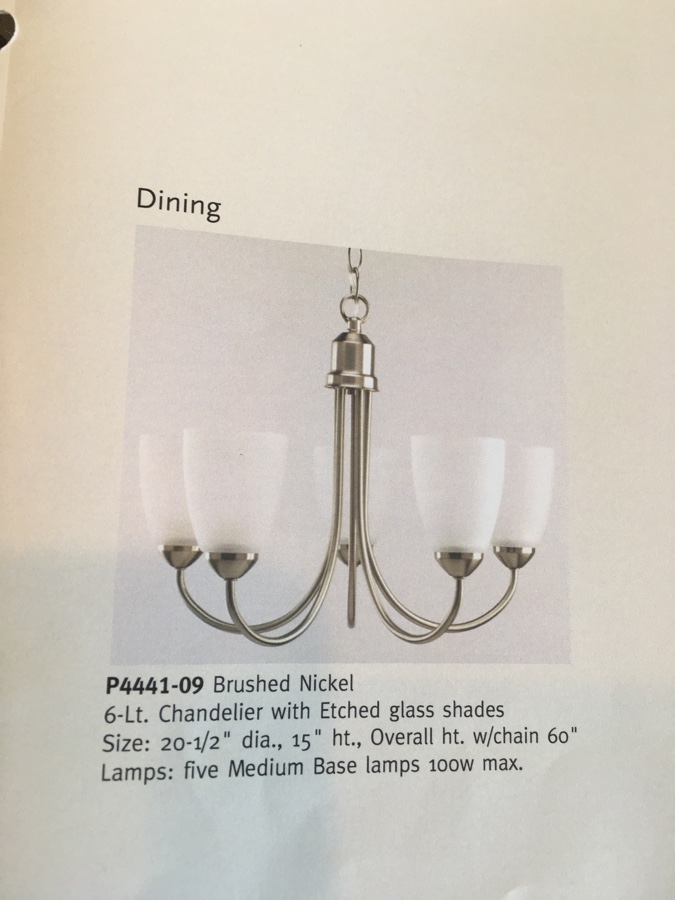 Dining

P4441-09 Brushed Nickel
6-Lt. Chandelier with Etched glass shades
Size: 20-1/2" dia., 15" ht., Overall ht. w/chain 60"
Lamps: five Medium Base lamps 100w max.